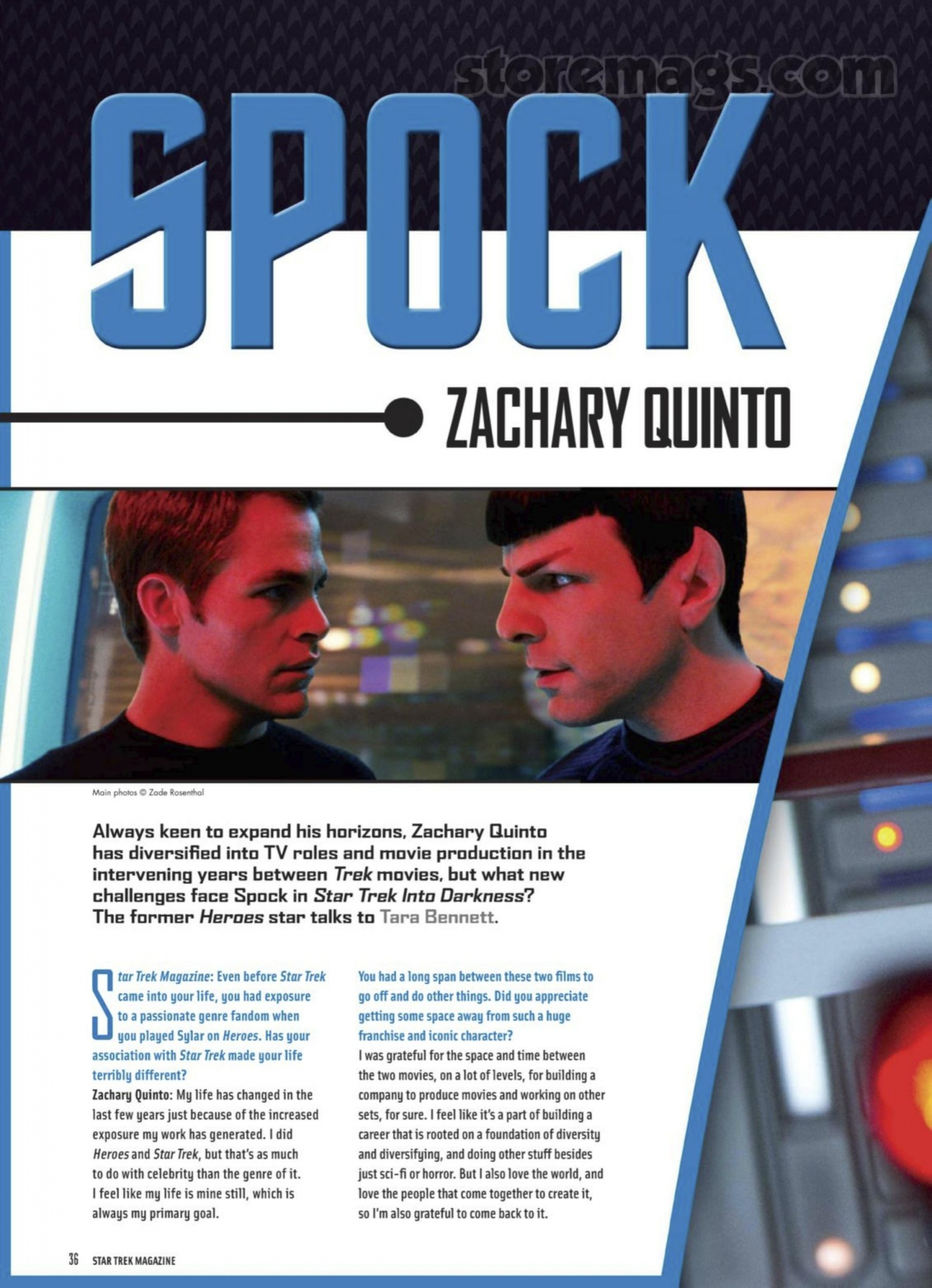 SPOCK

ZACHARY QUINTO

Main photos © Zade Rosenthal

Always keen to expand his horizons, Zachary Quinto has diversified into TV roles and movie production in the intervening years between Trek movies, but what new challenges face Spock in Star Trek Into Darkness? The former Heroes star talks to Tara Bennett.

Star Trek Magazine: Even before Star Trek came into your life, you had exposure to a passionate genre fandom when you played Sylar on Heroes. Has your association with Star Trek made your life terribly different?

Zachary Quinto: My life has changed in the last few years just because of the increased exposure my work has generated. I did Heroes and Star Trek, but that's as much to do with celebrity than the genre of it. I feel like my life is mine still, which is always my primary goal.

You had a long span between these two films to go off and do other things. Did you appreciate getting some space away from such a huge franchise and iconic character?

I was grateful for the space and time between the two movies, on a lot of levels, for building a company to produce movies and working on other sets, for sure. I feel like it's a part of building a career that is rooted on a foundation of diversity and diversifying, and doing other stuff besides just sci-fi or horror. But I also love the world, and love the people that come together to create it, so I'm also grateful to come back to it.

36 STAR TREK MAGAZINE

storemags.com